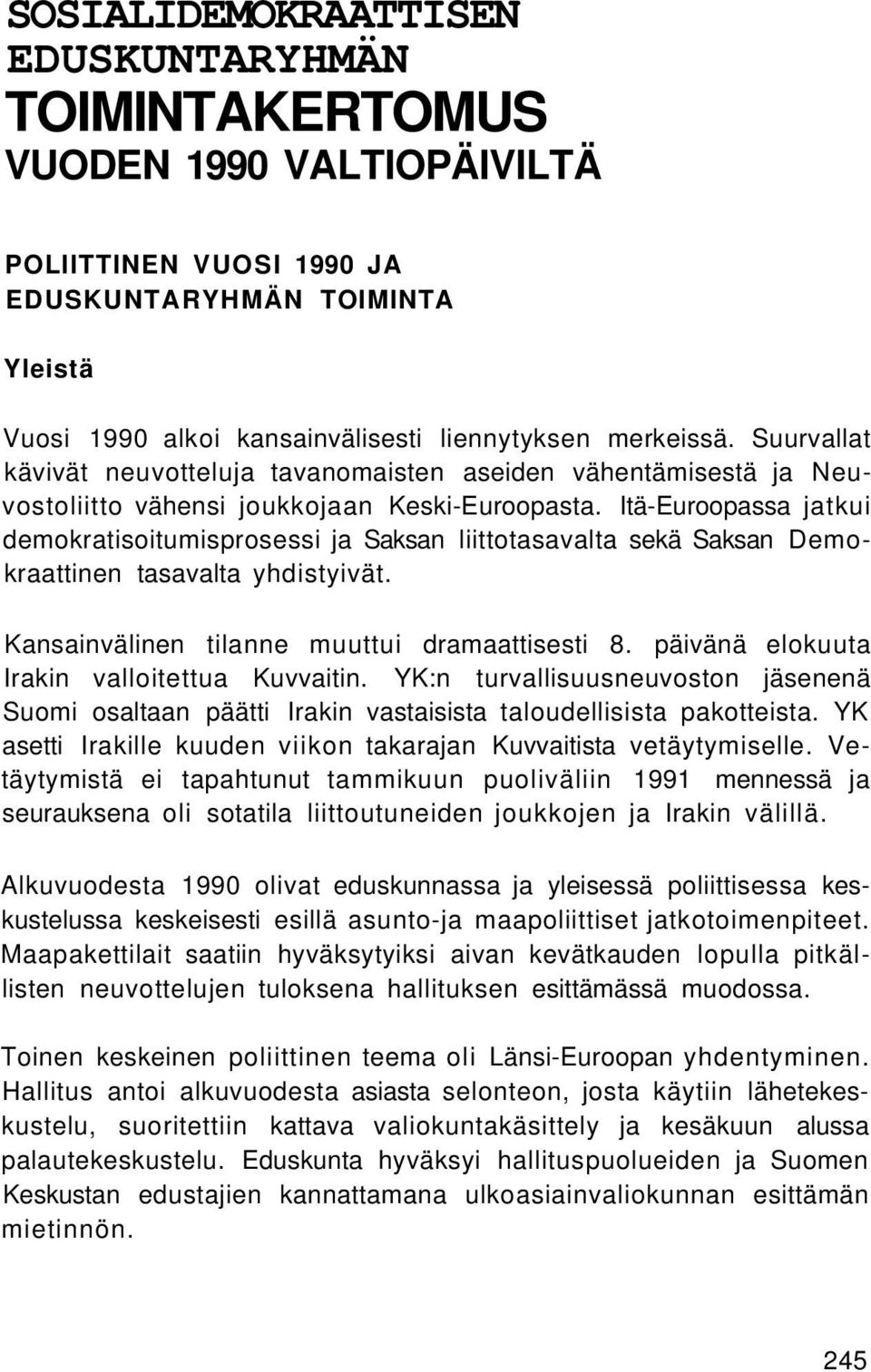 SOSIALIDEMOKRAATTISEN EDUSKUNTARYHMÄN
TOIMINTAKERTOMUS
VUODEN 1990 VALTIOPÄIVILTÄ

POLIITTINEN VUOSI 1990 JA EDUSKUNTARYHMÄN TOIMINTA

Yleistä

Vuosi 1990 alkoi kansainvälisesti liennytyksen merkeissä. Suurvallat kävivät neuvotteluja tavanomaisten aseiden vähentämisestä ja Neuvostoliitto vähensi joukkojaan Keski-Euroopasta. Itä-Euroopassa jatkui demokratisoitumisprosessi ja Saksan liittotasavalta sekä Saksan Demokraattinen tasavalta yhdistyivät.

Kansainvälinen tilanne muuttui dramaattisesti 8. päivänä elokuuta Irakin valloitettua Kuvvaitin. YK:n turvallisuusneuvoston jäsenenä Suomi osaltaan päätti Irakin vastaisista taloudellisista pakotteista. YK asetti Irakille kuuden viikon takarajan Kuvvaitista vetäytymiselle. Vetäytymistä ei tapahtunut tammikuun puoliväliin 1991 mennessä ja seurauksena oli sotatila liittoutuneiden joukkojen ja Irakin välillä.

Alkuvuodesta 1990 olivat eduskunnassa ja yleisessä poliittisessa keskustelussa keskeisesti esillä asunto-ja maapoliittiset jatkotoimenpiteet. Maapakettilait saatiin hyväksytyiksi aivan kevätkauden lopulla pitkällisten neuvottelujen tuloksena hallituksen esittämässä muodossa.

Toinen keskeinen poliittinen teema oli Länsi-Euroopan yhdentyminen. Hallitus antoi alkuvuodesta asiasta selonteon, josta käytiin lähetekeskustelu, suoritettiin kattava valiokuntakäsittely ja kesäkuun alussa palautekeskustelu. Eduskunta hyväksyi hallituspuolueiden ja Suomen Keskustan edustajien kannattamana ulkoasiainvaliokunnan esittämän mietinnön.

245